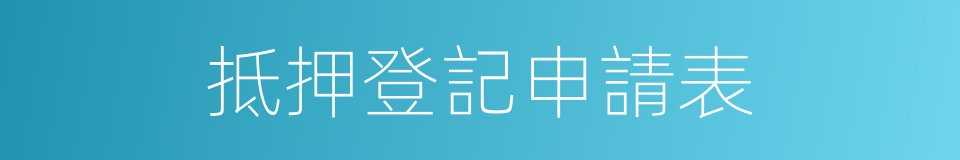 抵押登記申請表